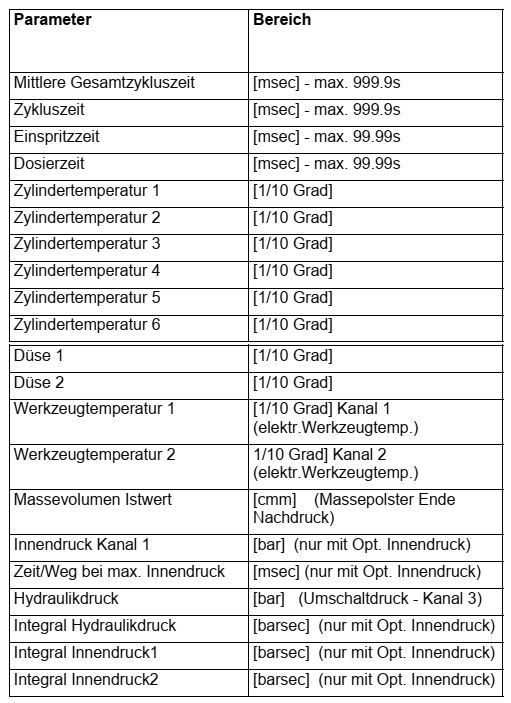 | Parameter | Bereich |
|---|---|
| Mittlere Gesamtzykluszeit | [msec] - max. 999.9s |
| Zykluszeit | [msec] - max. 999.9s |
| Einspritzzeit | [msec] - max. 99.99s |
| Dosierzeit | [msec] - max. 99.99s |
| Zylindertemperatur 1 | [1/10 Grad] |
| Zylindertemperatur 2 | [1/10 Grad] |
| Zylindertemperatur 3 | [1/10 Grad] |
| Zylindertemperatur 4 | [1/10 Grad] |
| Zylindertemperatur 5 | [1/10 Grad] |
| Zylindertemperatur 6 | [1/10 Grad] |
| Düse 1 | [1/10 Grad] |
| Düse 2 | [1/10 Grad] |
| Werkzeugtemperatur 1 | [1/10 Grad] Kanal 1 (elektr.Werkzeugtemp.) |
| Werkzeugtemperatur 2 | 1/10 Grad] Kanal 2 (elektr.Werkzeugtemp.) |
| Massevolumen Istwert | [cmm] (Massepolster Ende Nachdruck) |
| Innendruck Kanal 1 | [bar] (nur mit Opt. Innendruck) |
| Zeit/Weg bei max. Innendruck | [msec] (nur mit Opt. Innendruck) |
| Hydraulikdruck | [bar] (Umschaltdruck - Kanal 3) |
| Integral Hydraulikdruck | [barsec] (nur mit Opt. Innendruck) |
| Integral Innendruck1 | [barsec] (nur mit Opt. Innendruck) |
| Integral Innendruck2 | [barsec] (nur mit Opt. Innendruck) |